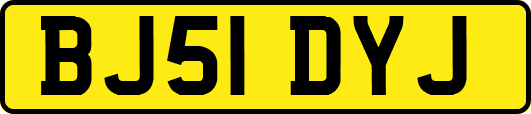 BJ51 DYJ